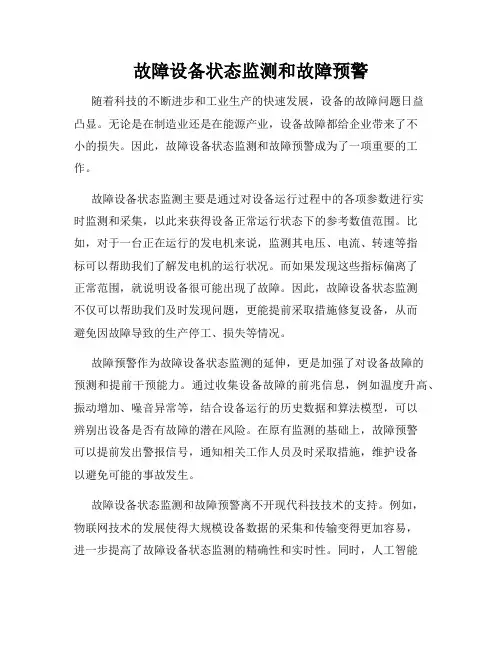 故障设备状态监测和故障预警

随着科技的不断进步和工业生产的快速发展，设备的故障问题日益凸显。无论是在制造业还是在能源产业，设备故障都给企业带来了不小的损失。因此，故障设备状态监测和故障预警成为了一项重要的工作。

故障设备状态监测主要是通过对设备运行过程中的各项参数进行实时监测和采集，以此来获得设备正常运行状态下的参考数值范围。比如，对于一台正在运行的发电机来说，监测其电压、电流、转速等指标可以帮助我们了解发电机的运行状况。而如果发现这些指标偏离了正常范围，就说明设备很可能出现了故障。因此，故障设备状态监测不仅可以帮助我们及时发现问题，更能提前采取措施修复设备，从而避免因故障导致的生产停工、损失等情况。

故障预警作为故障设备状态监测的延伸，更是加强了对设备故障的预测和提前干预能力。通过收集设备故障的前兆信息，例如温度升高、振动增加、噪音异常等，结合设备运行的历史数据和算法模型，可以辨别出设备是否有故障的潜在风险。在原有监测的基础上，故障预警可以提前发出警报信号，通知相关工作人员及时采取措施，维护设备以避免可能的事故发生。

故障设备状态监测和故障预警离不开现代科技技术的支持。例如，物联网技术的发展使得大规模设备数据的采集和传输变得更加容易，进一步提高了故障设备状态监测的精确性和实时性。同时，人工智能